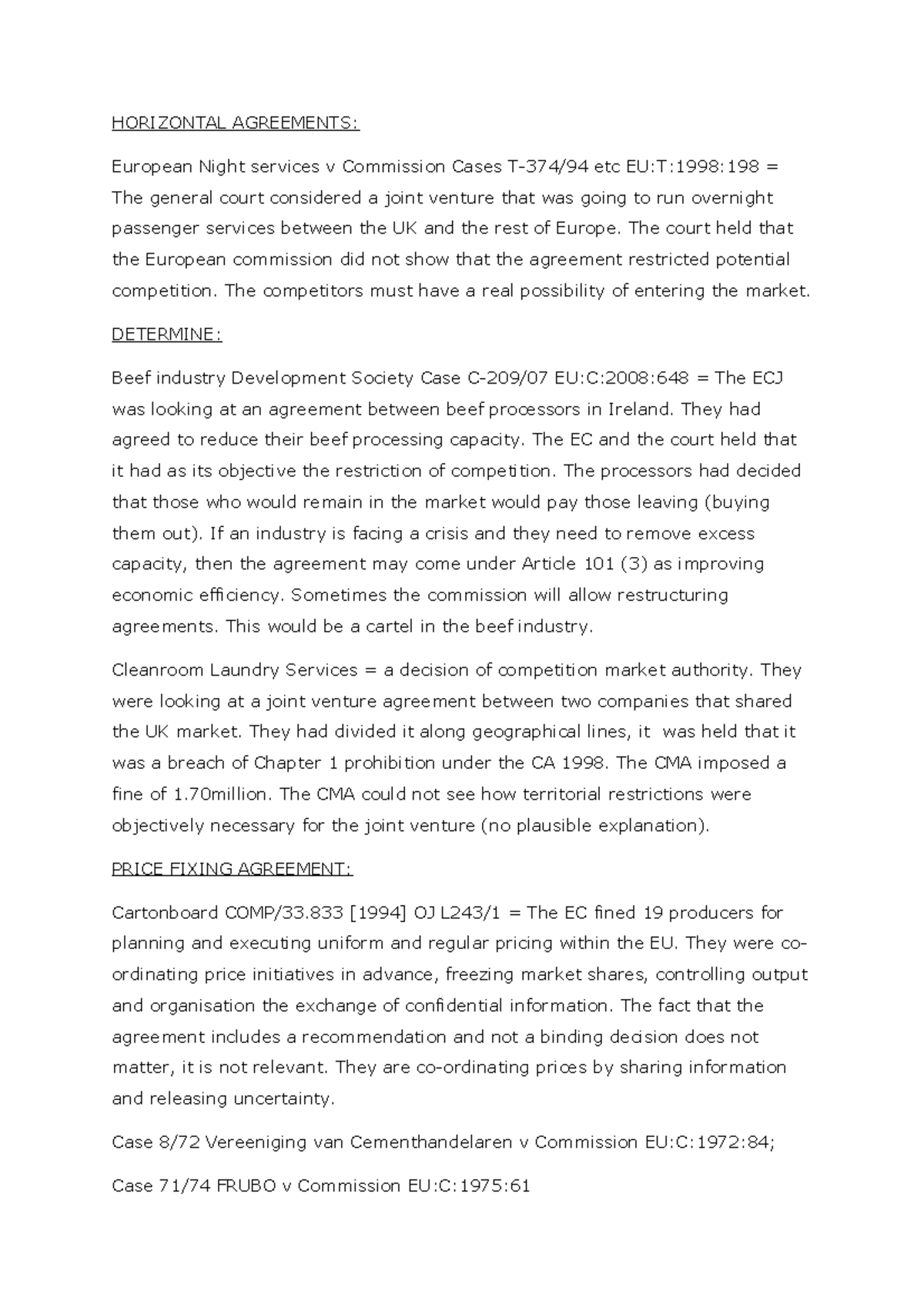 HORIZONTAL AGREEMENTS:

European Night services v Commission Cases T-374/94 etc EU:T:1998:198 = The general court considered a joint venture that was going to run overnight passenger services between the UK and the rest of Europe. The court held that the European commission did not show that the agreement restricted potential competition. The competitors must have a real possibility of entering the market.

DETERMINE:

Beef industry Development Society Case C-209/07 EU:C:2008:648 = The ECJ was looking at an agreement between beef processors in Ireland. They had agreed to reduce their beef processing capacity. The EC and the court held that it had as its objective the restriction of competition. The processors had decided that those who would remain in the market would pay those leaving (buying them out). If an industry is facing a crisis and they need to remove excess capacity, then the agreement may come under Article 101 (3) as improving economic efficiency. Sometimes the commission will allow restructuring agreements. This would be a cartel in the beef industry.

Cleanroom Laundry Services = a decision of competition market authority. They were looking at a joint venture agreement between two companies that shared the UK market. They had divided it along geographical lines, it was held that it was a breach of Chapter 1 prohibition under the CA 1998. The CMA imposed a fine of 1.70million. The CMA could not see how territorial restrictions were objectively necessary for the joint venture (no plausible explanation).

PRICE FIXING AGREEMENT:

Cartonboard COMP/33.833 [1994] OJ L243/1 = The EC fined 19 producers for planning and executing uniform and regular pricing within the EU. They were co-ordinating price initiatives in advance, freezing market shares, controlling output and organisation the exchange of confidential information. The fact that the agreement includes a recommendation and not a binding decision does not matter, it is not relevant. They are co-ordinating prices by sharing information and releasing uncertainty.

Case 8/72 Vereeniging van Cementhandelaren v Commission EU:C:1972:84;

Case 71/74 FRUBO v Commission EU:C:1975:61